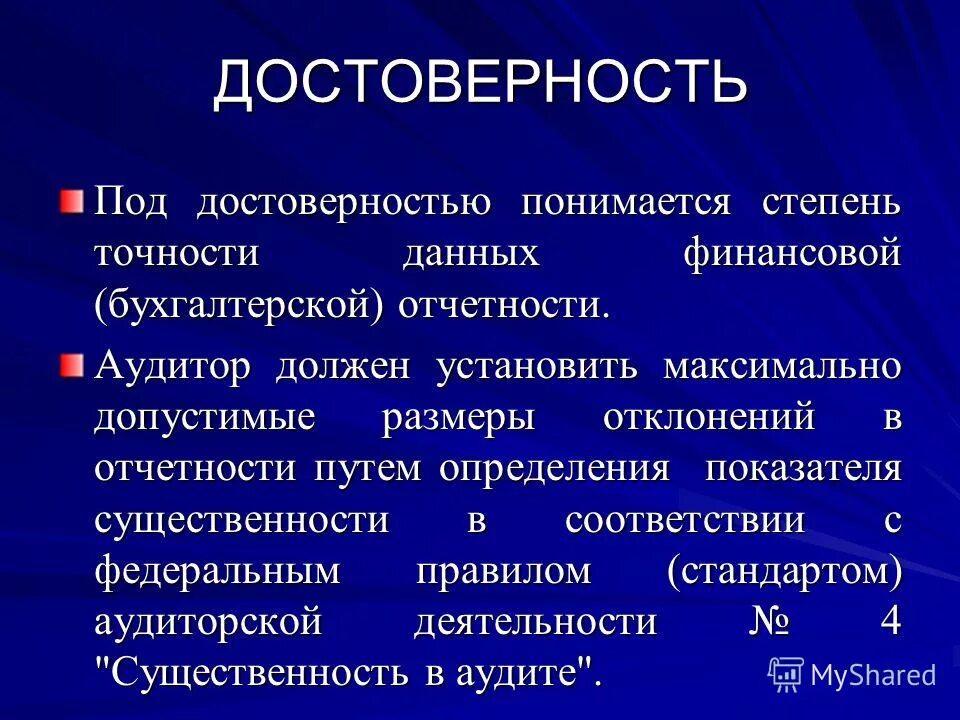 ДОСТОВЕРНОСТЬ

Под достоверностью понимается степень точности данных финансовой (бухгалтерской) отчетности.

Аудитор должен установить максимально допустимые размеры отклонений в отчетности путем определения показателя существенности в соответствии с федеральным правилом (стандартом) аудиторской деятельности № 4 "Существенность в аудите".

MyShared